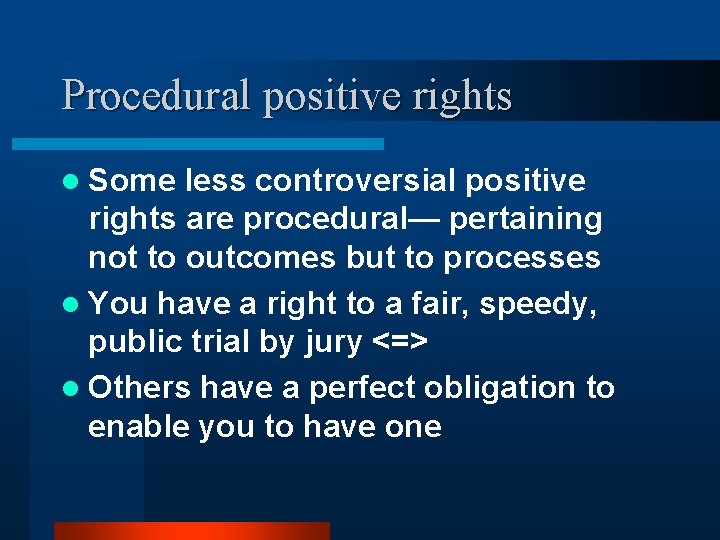 Procedural positive rights

- Some less controversial positive rights are procedural— pertaining not to outcomes but to processes
- You have a right to a fair, speedy, public trial by jury <=>
- Others have a perfect obligation to enable you to have one